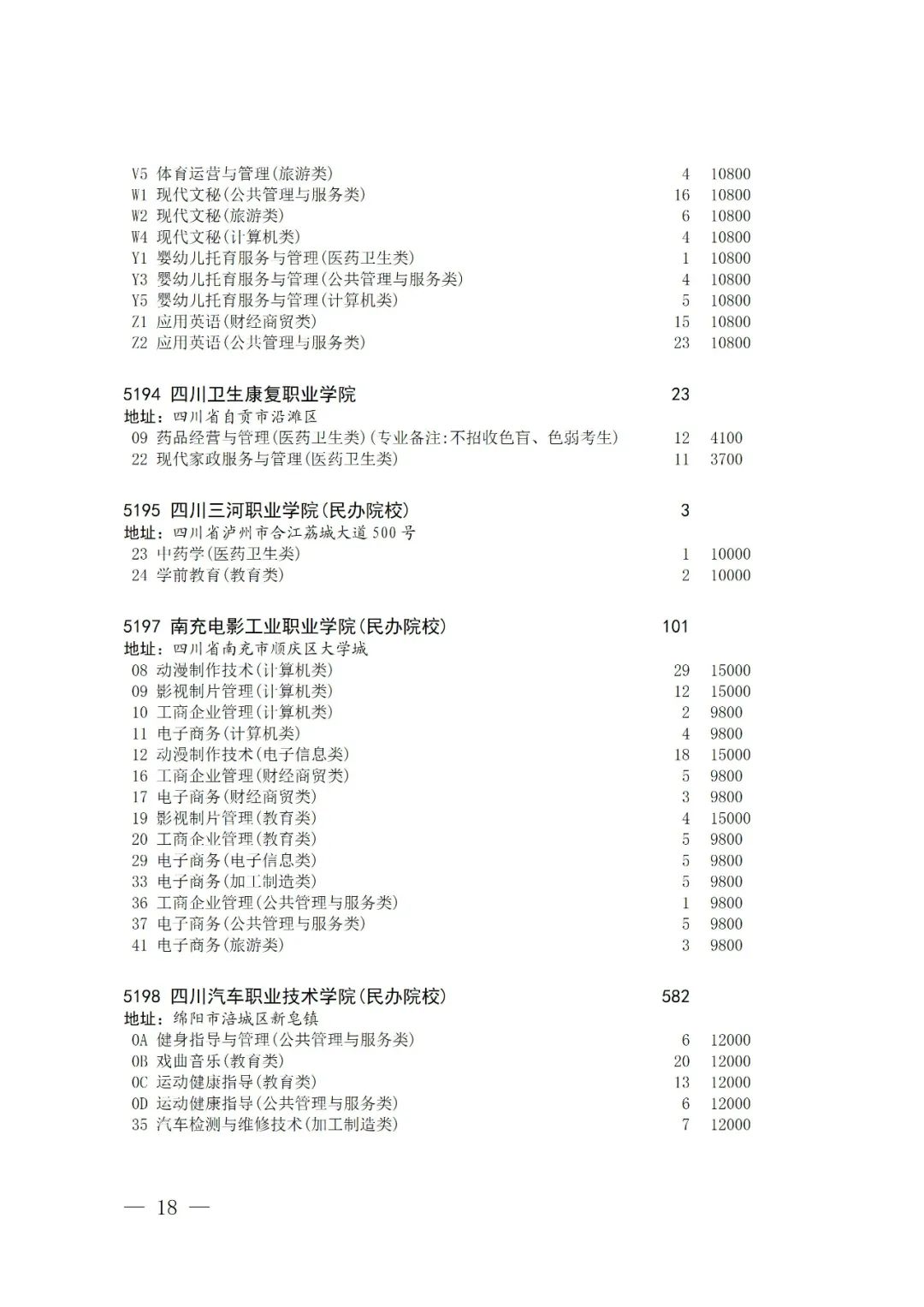 V5 体育运营与管理(旅游类) 4 10800
W1 现代文秘(公共管理与服务类) 16 10800
W2 现代文秘(旅游类) 6 10800
W4 现代文秘(计算机类) 4 10800
Y1 婴幼儿托育服务与管理(医药卫生类) 1 10800
Y3 婴幼儿托育服务与管理(公共管理与服务类) 4 10800
Y5 婴幼儿托育服务与管理(计算机类) 5 10800
Z1 应用英语(财经商贸类) 15 10800
Z2 应用英语(公共管理与服务类) 23 10800

5194 四川卫生康复职业学院 23
地址：四川省自贡市沿滩区
09 药品经营与管理(医药卫生类)(专业备注:不招收色盲、色弱考生) 12 4100
22 现代家政服务与管理(医药卫生类) 11 3700

5195 四川三河职业学院(民办院校) 3
地址：四川省泸州市合江荔城大道500号
23 中药学(医药卫生类) 1 10000
24 学前教育(教育类) 2 10000

5197 南充电影工业职业学院(民办院校) 101
地址：四川省南充市顺庆区大学城
08 动漫制作技术(计算机类) 29 15000
09 影视制片管理(计算机类) 12 15000
10 工商企业管理(计算机类) 2 9800
11 电子商务(计算机类) 4 9800
12 动漫制作技术(电子信息类) 18 15000
16 工商企业管理(财经商贸类) 5 9800
17 电子商务(财经商贸类) 3 9800
19 影视制片管理(教育类) 4 15000
20 工商企业管理(教育类) 5 9800
29 电子商务(电子信息类) 5 9800
33 电子商务(加工制造类) 5 9800
36 工商企业管理(公共管理与服务类) 1 9800
37 电子商务(公共管理与服务类) 5 9800
41 电子商务(旅游类) 3 9800

5198 四川汽车职业技术学院(民办院校) 582
地址：绵阳市涪城区新皂镇
0A 健身指导与管理(公共管理与服务类) 6 12000
0B 戏曲音乐(教育类) 20 12000
0C 运动健康指导(教育类) 13 12000
0D 运动健康指导(公共管理与服务类) 6 12000
35 汽车检测与维修技术(加工制造类) 7 12000

— 18 —